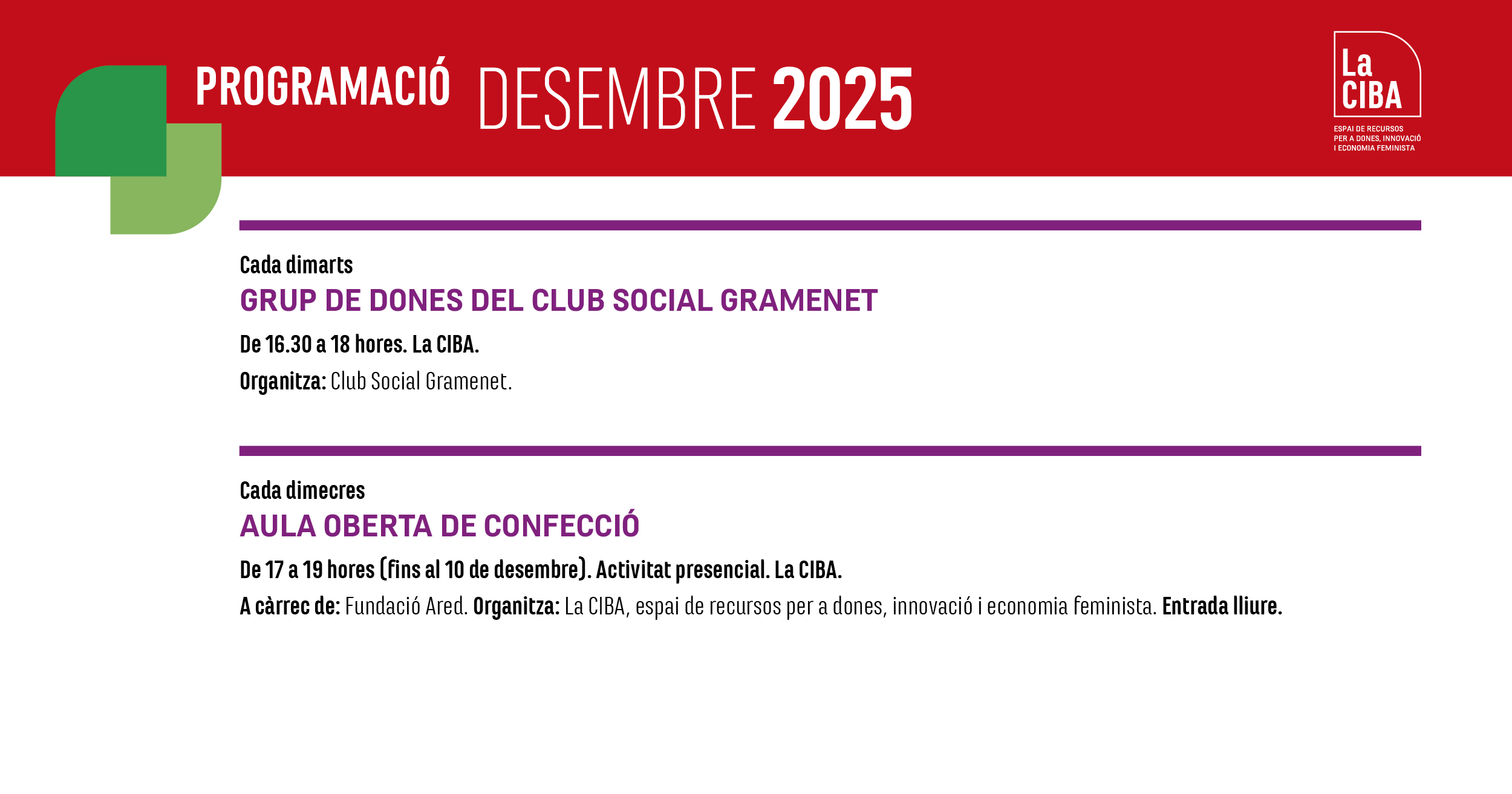 PROGRAMACIÓ DESEMBRE 2025

La CIBA
ESPAI DE RECURSOS PER A DONES, INNOVACIÓ I ECONOMIA FEMINISTA

Cada dimarts
GRUP DE DONES DEL CLUB SOCIAL GRAMENET
De 16.30 a 18 hores. La CIBA.
Organitza: Club Social Gramenet.

Cada dimecres
AULA OBERTA DE CONFECCIÓ
De 17 a 19 hores (fins al 10 de desembre). Activitat presencial. La CIBA.
A càrrec de: Fundació Ared. Organitza: La CIBA, espai de recursos per a dones, innovació i economia feminista. Entrada lliure.